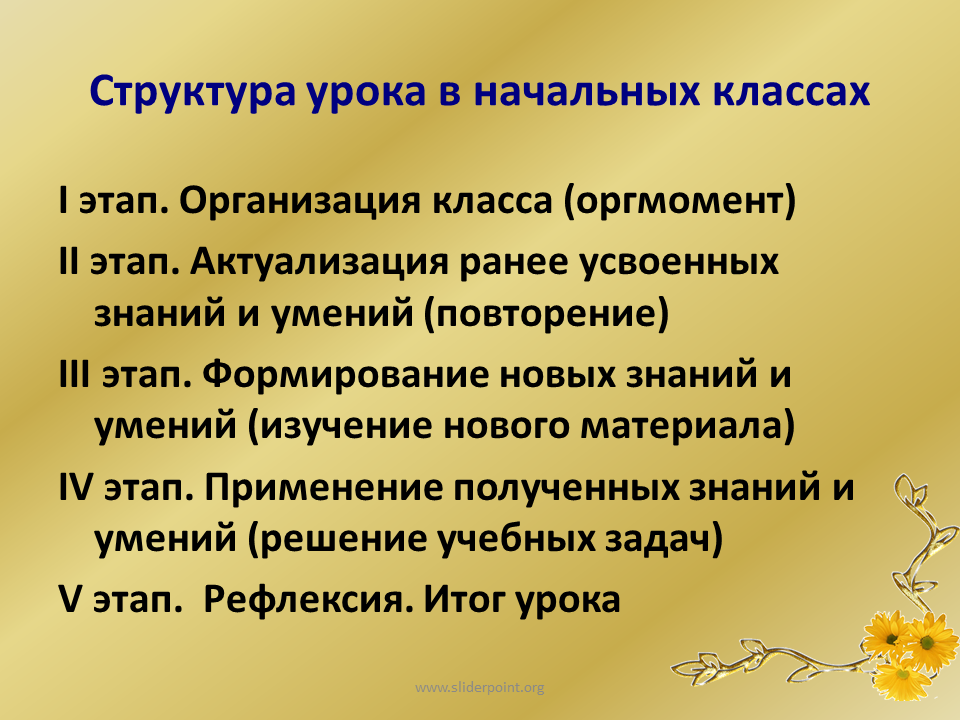 Структура урока в начальных классах

I этап. Организация класса (оргмомент)

II этап. Актуализация ранее усвоенных знаний и умений (повторение)

III этап. Формирование новых знаний и умений (изучение нового материала)

IV этап. Применение полученных знаний и умений (решение учебных задач)

V этап.  Рефлексия. Итог урока

www.sliderpoint.org